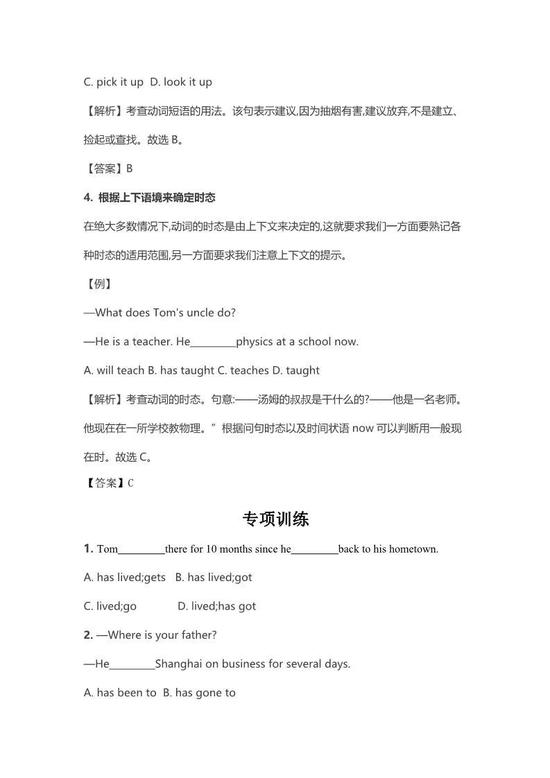 C. pick it up D. look it up

【解析】考查动词短语的用法。该句表示建议,因为抽烟有害,建议放弃,不是建立、捡起或查找。故选 B。

【答案】B

4. 根据上下语境来确定时态

在绝大多数情况下,动词的时态是由上下文来决定的,这就要求我们一方面要熟记各种时态的适用范围,另一方面要求我们注意上下文的提示。

【例】

—What does Tom's uncle do?

—He is a teacher. He________physics at a school now.

A. will teach B. has taught C. teaches D. taught

【解析】考查动词的时态。句意:——汤姆的叔叔是干什么的?——他是一名老师。他现在在一所学校教物理。"根据问句时态以及时间状语 now 可以判断用一般现在时。故选 C。

【答案】C

专项训练

1. Tom________there for 10 months since he________back to his hometown.

A. has lived;gets B. has lived;got

C. lived;go D. lived;has got

2. —Where is your father?

—He________Shanghai on business for several days.

A. has been to B. has gone to